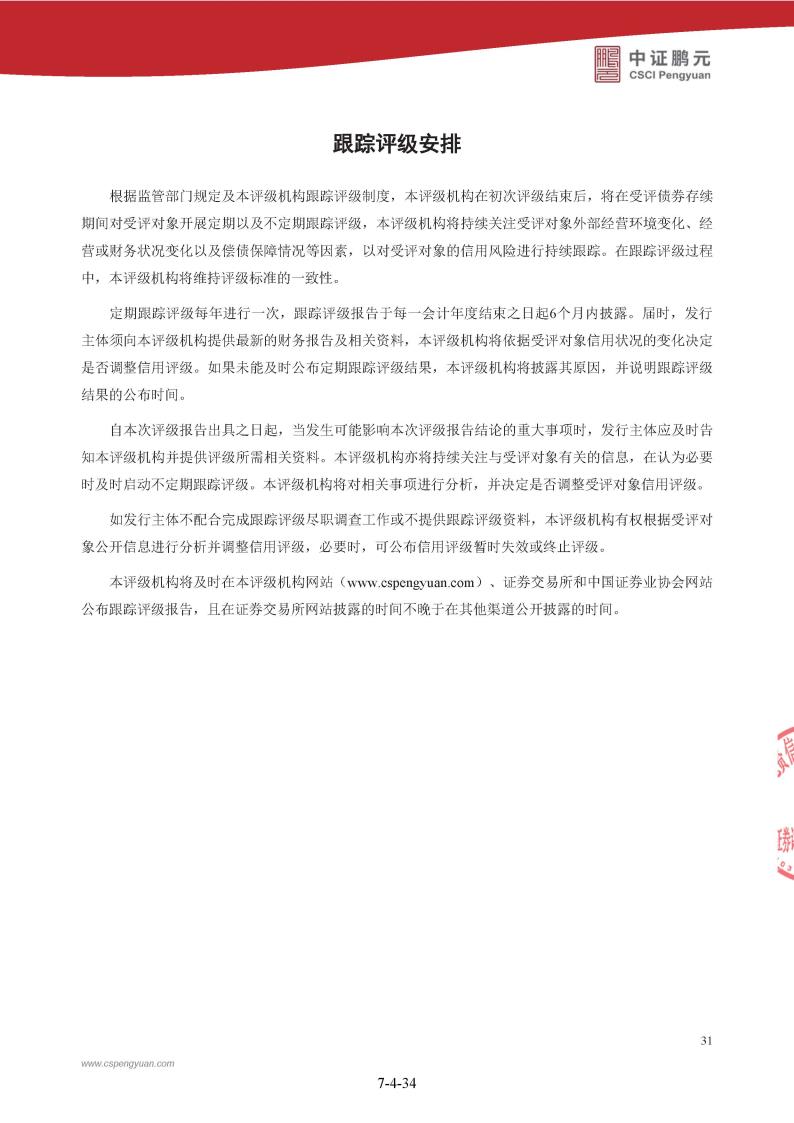 中证鹏元
CSCI Pengyuan

跟踪评级安排

根据监管部门规定及本评级机构跟踪评级制度，本评级机构在初次评级结束后，将在受评债券存续期间对受评对象开展定期以及不定期跟踪评级，本评级机构将持续关注受评对象外部经营环境变化、经营或财务状况变化以及偿债保障情况等因素，以对受评对象的信用风险进行持续跟踪。在跟踪评级过程中，本评级机构将维持评级标准的一致性。

定期跟踪评级每年进行一次，跟踪评级报告于每一会计年度结束之日起6个月内披露。届时，发行主体须向本评级机构提供最新的财务报告及相关资料，本评级机构将依据受评对象信用状况的变化决定是否调整信用评级。如果未能及时公布定期跟踪评级结果，本评级机构将披露其原因，并说明跟踪评级结果的公布时间。

自本次评级报告出具之日起，当发生可能影响本次评级报告结论的重大事项时，发行主体应及时告知本评级机构并提供评级所需相关资料。本评级机构亦将持续关注与受评对象有关的信息，在认为必要时及时启动不定期跟踪评级。本评级机构将对相关事项进行分析，并决定是否调整受评对象信用评级。

如发行主体不配合完成跟踪评级尽职调查工作或不提供跟踪评级资料，本评级机构有权根据受评对象公开信息进行分析并调整信用评级，必要时，可公布信用评级暂时失效或终止评级。

本评级机构将及时在本评级机构网站（www.cspengyuan.com）、证券交易所和中国证券业协会网站公布跟踪评级报告，且在证券交易所网站披露的时间不晚于在其他渠道公开披露的时间。

31

www.cspengyuan.com

7-4-34